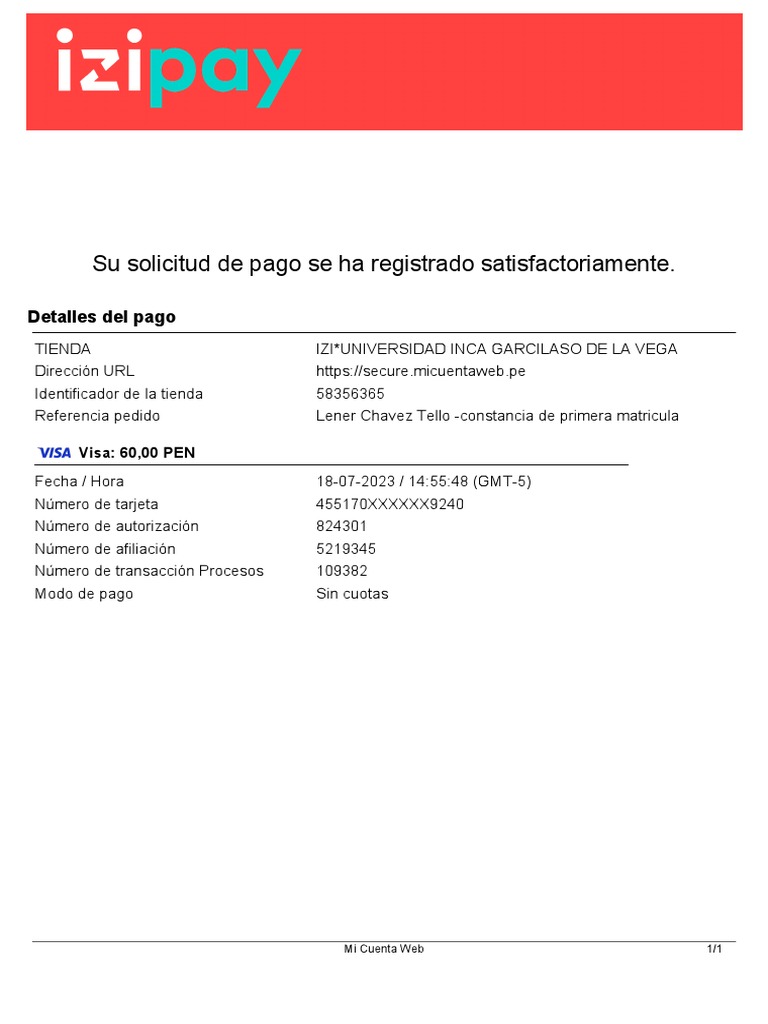 izipay

Su solicitud de pago se ha registrado satisfactoriamente.

Detalles del pago

| | |
|---|---|
| TIENDA | IZI*UNIVERSIDAD INCA GARCILASO DE LA VEGA |
| Dirección URL | https://secure.micuentaweb.pe |
| Identificador de la tienda | 58356365 |
| Referencia pedido | Lener Chavez Tello -constancia de primera matricula |

VISA Visa: 60,00 PEN

| | |
|---|---|
| Fecha / Hora | 18-07-2023 / 14:55:48 (GMT-5) |
| Número de tarjeta | 455170XXXXXX9240 |
| Número de autorización | 824301 |
| Número de afiliación | 5219345 |
| Número de transacción Procesos | 109382 |
| Modo de pago | Sin cuotas |

Mi Cuenta Web 1/1